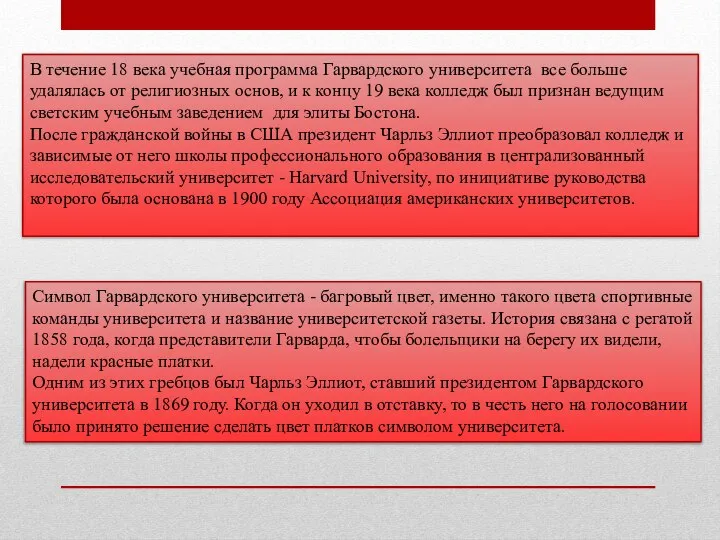 В течение 18 века учебная программа Гарвардского университета все больше удалялась от религиозных основ, и к концу 19 века колледж был признан ведущим светским учебным заведением для элиты Бостона.
После гражданской войны в США президент Чарльз Эллиот преобразовал колледж и зависимые от него школы профессионального образования в централизованный исследовательский университет - Harvard University, по инициативе руководства которого была основана в 1900 году Ассоциация американских университетов.

Символ Гарвардского университета - багровый цвет, именно такого цвета спортивные команды университета и название университетской газеты. История связана с регатой 1858 года, когда представители Гарварда, чтобы болельщики на берегу их видели, надели красные платки.
Одним из этих гребцов был Чарльз Эллиот, ставший президентом Гарвардского университета в 1869 году. Когда он уходил в отставку, то в честь него на голосовании было принято решение сделать цвет платков символом университета.